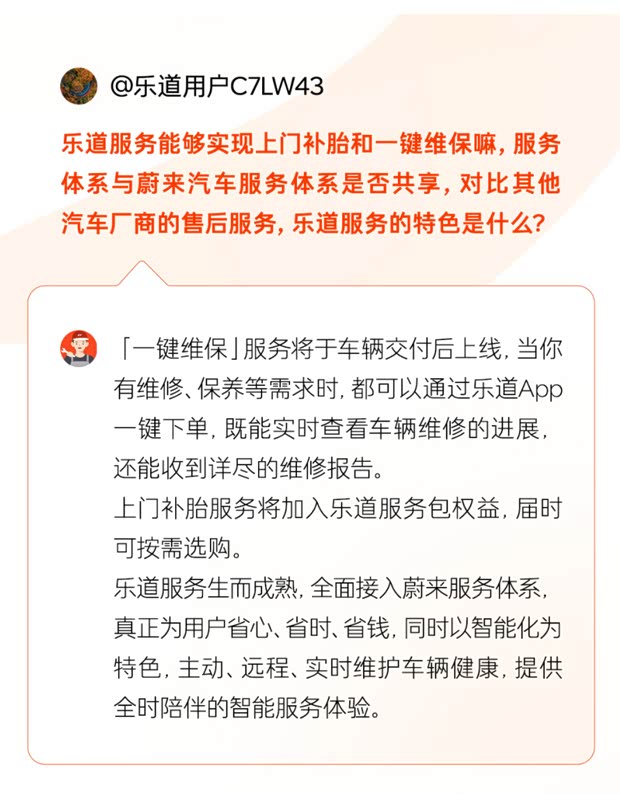 @乐道用户C7LW43

乐道服务能够实现上门补胎和一键维保嘛，服务体系与蔚来汽车服务体系是否共享，对比其他汽车厂商的售后服务，乐道服务的特色是什么？

「一键维保」服务将于车辆交付后上线，当你有维修、保养等需求时，都可以通过乐道App一键下单，既能实时查看车辆维修的进展，还能收到详尽的维修报告。
上门补胎服务将加入乐道服务包权益，届时可按需选购。
乐道服务生而成熟，全面接入蔚来服务体系，真正为用户省心、省时、省钱，同时以智能化为特色，主动、远程、实时维护车辆健康，提供全时陪伴的智能服务体验。